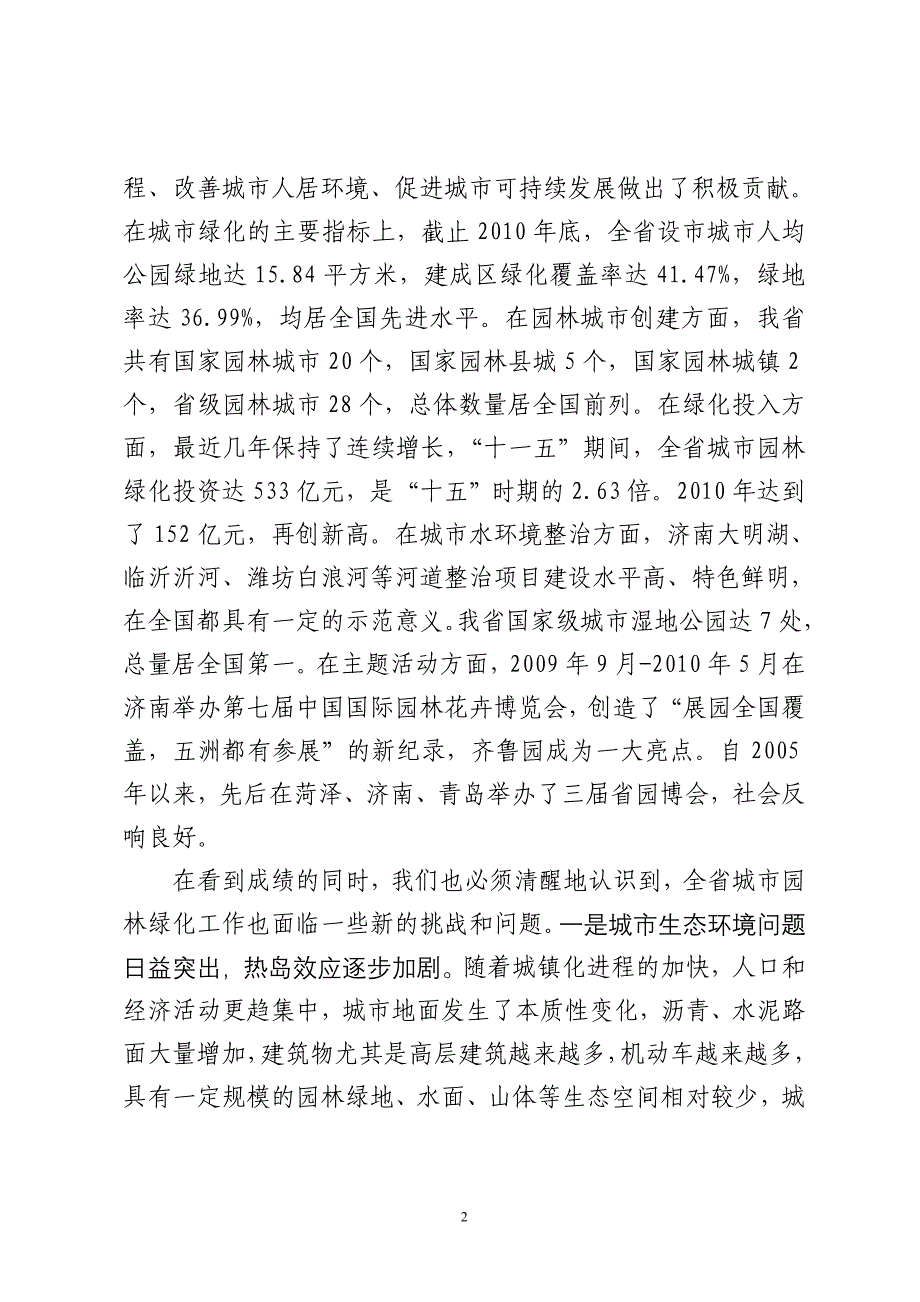 程、改善城市人居环境、促进城市可持续发展做出了积极贡献。在城市绿化的主要指标上，截止 2010 年底，全省设市城市人均公园绿地达 15.84 平方米，建成区绿化覆盖率达 41.47%，绿地率达 36.99%，均居全国先进水平。在园林城市创建方面，我省共有国家园林城市 20 个，国家园林县城 5 个，国家园林城镇 2 个，省级园林城市 28 个，总体数量居全国前列。在绿化投入方面，最近几年保持了连续增长，“十一五”期间，全省城市园林绿化投资达 533 亿元，是“十五”时期的 2.63 倍。2010 年达到了 152 亿元，再创新高。在城市水环境整治方面，济南大明湖、临沂沂河、潍坊白浪河等河道整治项目建设水平高、特色鲜明，在全国都具有一定的示范意义。我省国家级城市湿地公园达 7 处，总量居全国第一。在主题活动方面，2009 年 9 月-2010 年 5 月在济南举办第七届中国国际园林花卉博览会，创造了“展园全国覆盖，五洲都有参展”的新纪录，齐鲁园成为一大亮点。自 2005 年以来，先后在菏泽、济南、青岛举办了三届省园博会，社会反响良好。

在看到成绩的同时，我们也必须清醒地认识到，全省城市园林绿化工作也面临一些新的挑战和问题。一是城市生态环境问题日益突出，热岛效应逐步加剧。随着城镇化进程的加快，人口和经济活动更趋集中，城市地面发生了本质性变化，沥青、水泥路面大量增加，建筑物尤其是高层建筑越来越多，机动车越来越多，具有一定规模的园林绿地、水面、山体等生态空间相对较少，城

2